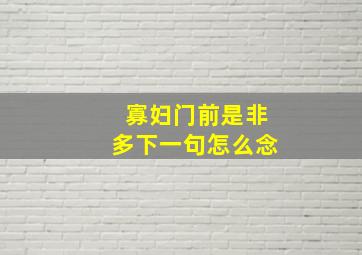 寡妇门前是非
多下一句怎么念